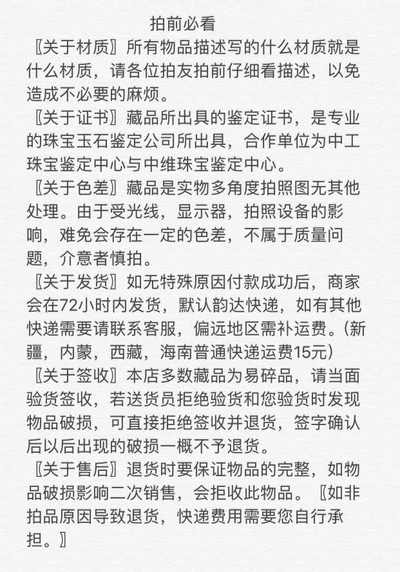 拍前必看

〖关于材质〗所有物品描述写的什么材质就是什么材质，请各位拍友拍前仔细看描述，以免造成不必要的麻烦。

〖关于证书〗藏品所出具的鉴定证书，是专业的珠宝玉石鉴定公司所出具，合作单位为中工珠宝鉴定中心与中维珠宝鉴定中心。

〖关于色差〗藏品是实物多角度拍照图无其他处理。由于受光线，显示器，拍照设备的影响，难免会存在一定的色差，不属于质量问题，介意者慎拍。

〖关于发货〗如无特殊原因付款成功后，商家会在72小时内发货，默认韵达快递，如有其他快递需要请联系客服，偏远地区需补运费。（新疆，内蒙，西藏，海南普通快递运费15元）

〖关于签收〗本店多数藏品为易碎品，请当面验货签收，若送货员拒绝验货和您验货时发现物品破损，可直接拒绝签收并退货，签字确认后以后出现的破损一概不予退货。

〖关于售后〗退货时要保证物品的完整，如物品破损影响二次销售，会拒收此物品。〖如非拍品原因导致退货，快递费用需要您自行承担。〗